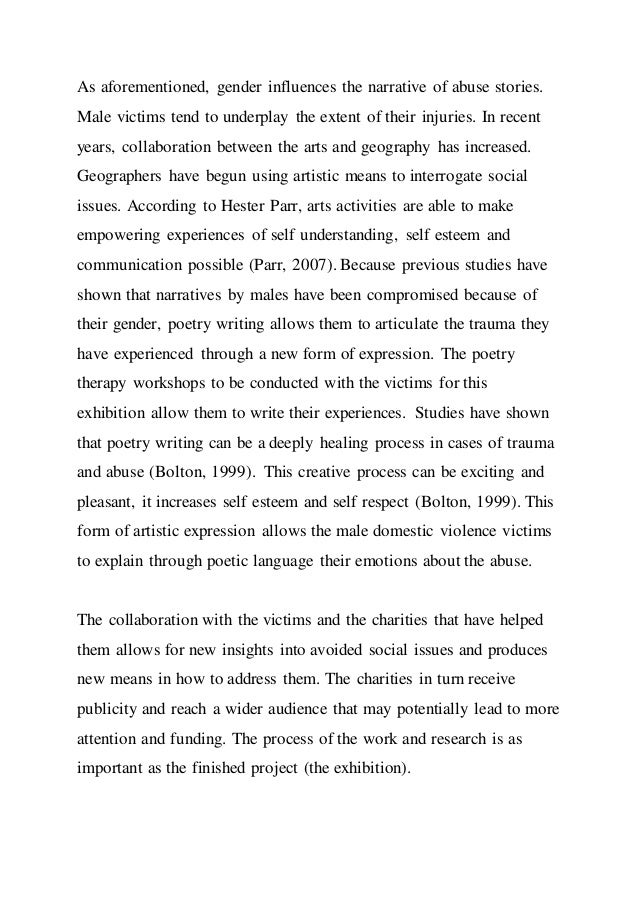 As aforementioned, gender influences the narrative of abuse stories. Male victims tend to underplay the extent of their injuries. In recent years, collaboration between the arts and geography has increased. Geographers have begun using artistic means to interrogate social issues. According to Hester Parr, arts activities are able to make empowering experiences of self understanding, self esteem and communication possible (Parr, 2007). Because previous studies have shown that narratives by males have been compromised because of their gender, poetry writing allows them to articulate the trauma they have experienced through a new form of expression. The poetry therapy workshops to be conducted with the victims for this exhibition allow them to write their experiences. Studies have shown that poetry writing can be a deeply healing process in cases of trauma and abuse (Bolton, 1999). This creative process can be exciting and pleasant, it increases self esteem and self respect (Bolton, 1999). This form of artistic expression allows the male domestic violence victims to explain through poetic language their emotions about the abuse.

The collaboration with the victims and the charities that have helped them allows for new insights into avoided social issues and produces new means in how to address them. The charities in turn receive publicity and reach a wider audience that may potentially lead to more attention and funding. The process of the work and research is as important as the finished project (the exhibition).